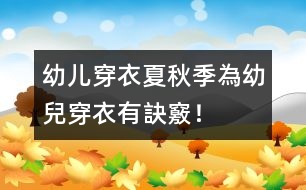 幼儿穿衣夏秋季為幼兒穿衣有訣竅！